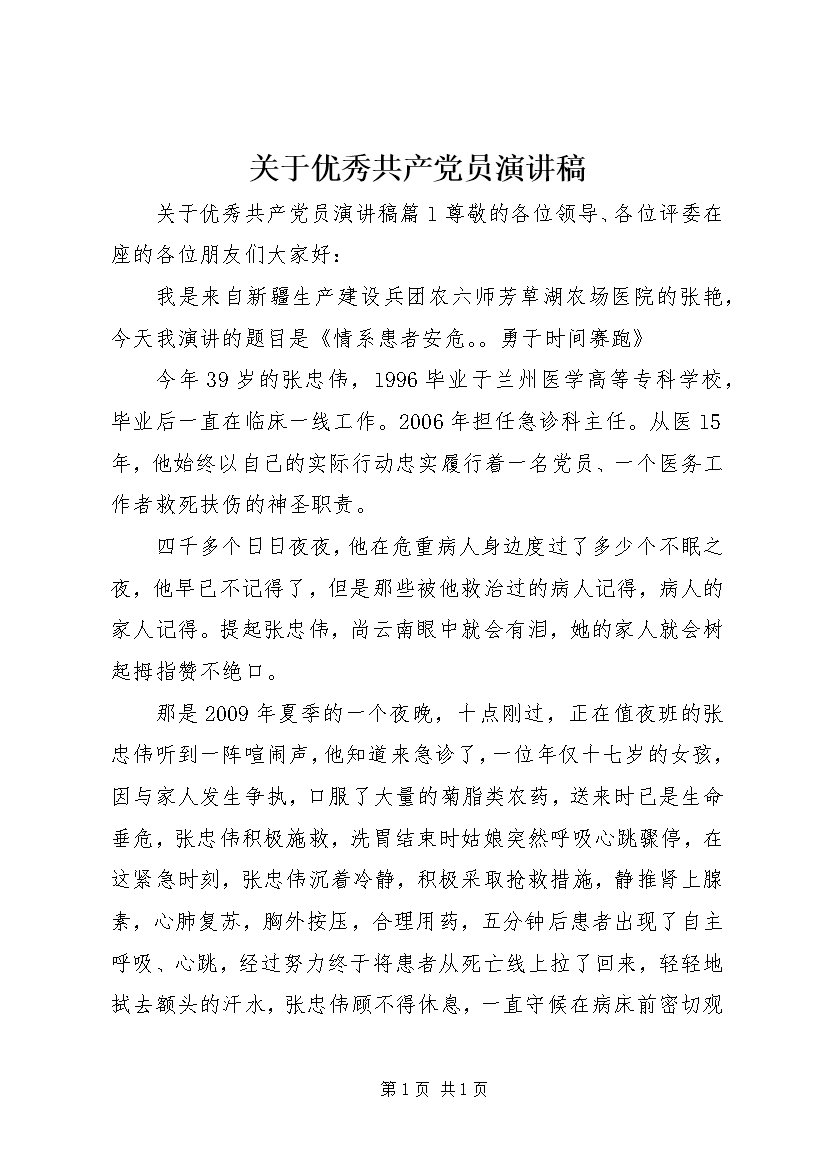 关于优秀共产党员演讲稿

关于优秀共产党员演讲稿篇1尊敬的各位领导、各位评委在座的各位朋友们大家好：

我是来自新疆生产建设兵团农六师芳草湖农场医院的张艳，今天我演讲的题目是《情系患者安危。。勇于时间赛跑》

今年39岁的张忠伟，1996毕业于兰州医学高等专科学校，毕业后一直在临床一线工作。2006年担任急诊科主任。从医15年，他始终以自己的实际行动忠实履行着一名党员、一个医务工作者救死扶伤的神圣职责。

四千多个日日夜夜，他在危重病人身边度过了多少个不眠之夜，他早已不记得了，但是那些被他救治过的病人记得，病人的家人记得。提起张忠伟，尚云南眼中就会有泪，她的家人就会树起拇指赞不绝口。

那是2009年夏季的一个夜晚，十点刚过，正在值夜班的张忠伟听到一阵喧闹声，他知道来急诊了，一位年仅十七岁的女孩，因与家人发生争执，口服了大量的菊脂类农药，送来时已是生命垂危，张忠伟积极施救，洗胃结束时姑娘突然呼吸心跳骤停，在这紧急时刻，张忠伟沉着冷静，积极采取抢救措施，静推肾上腺素，心肺复苏，胸外按压，合理用药，五分钟后患者出现了自主呼吸、心跳，经过努力终于将患者从死亡线上拉了回来，轻轻地拭去额头的汗水，张忠伟顾不得休息，一直守候在病床前密切观

第1页 共1页